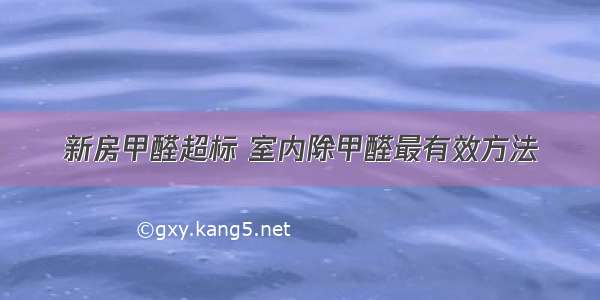 新房甲醛超标 室内除甲醛最有效方法

©gxy.kang5.net